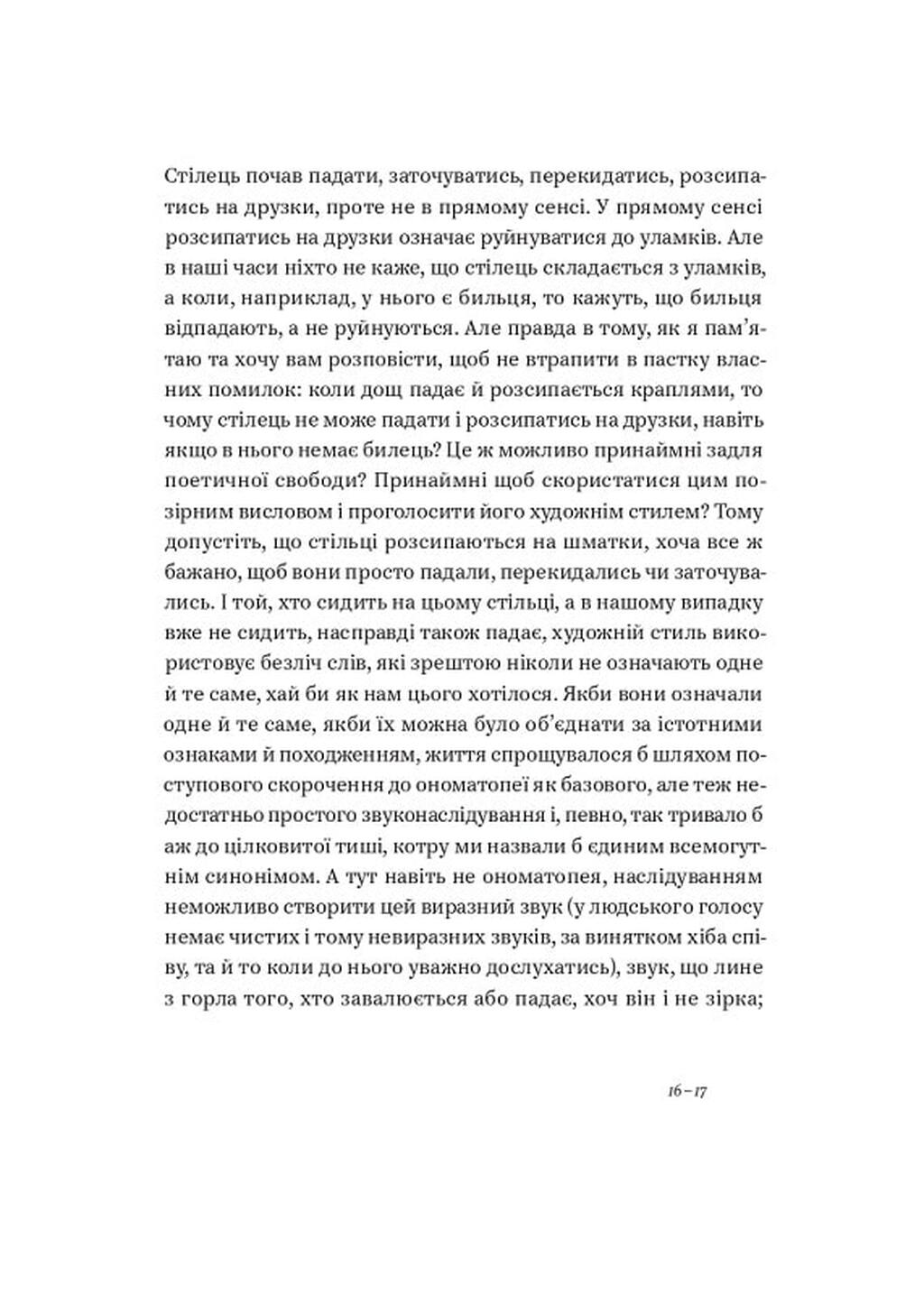 Стілець почав падати, заточуватись, перекидатись, розсипатись на друзки, проте не в прямому сенсі. У прямому сенсі розсипатись на друзки означає руйнуватися до уламків. Але в наші часи ніхто не каже, що стілець складається з уламків, а коли, наприклад, у нього є бильця, то кажуть, що бильця відпадають, а не руйнуються. Але правда в тому, як я пам'ятаю та хочу вам розповісти, щоб не втрапити в пастку власних помилок: коли дощ падає й розсипається краплями, то чому стілець не може падати і розсипатись на друзки, навіть якщо в нього немає билець? Це ж можливо принаймні задля поетичної свободи? Принаймні щоб скористатися цим позірним висловом і проголосити його художнім стилем? Тому допустіть, що стільці розсипаються на шматки, хоча все ж бажано, щоб вони просто падали, перекидались чи заточувались. І той, хто сидить на цьому стільці, а в нашому випадку вже не сидить, насправді також падає, художній стиль використовує безліч слів, які зрештою ніколи не означають одне й те саме, хай би як нам цього хотілося. Якби вони означали одне й те саме, якби їх можна було об'єднати за істотними ознаками й походженням, життя спрощувалося б шляхом поступового скорочення до ономатопеї як базового, але теж недостатньо простого звуконаслідування і, певно, так тривало б аж до цілковитої тиші, котру ми назвали б єдиним всемогутнім синонімом. А тут навіть не ономатопея, наслідуванням неможливо створити цей виразний звук (у людського голосу немає чистих і тому невиразних звуків, за винятком хіба співу, та й то коли до нього уважно дослухатись), звук, що лине з горла того, хто завалюється або падає, хоч він і не зірка;

16–17